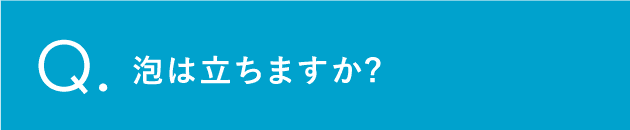 Q. 泡は立ちますか?